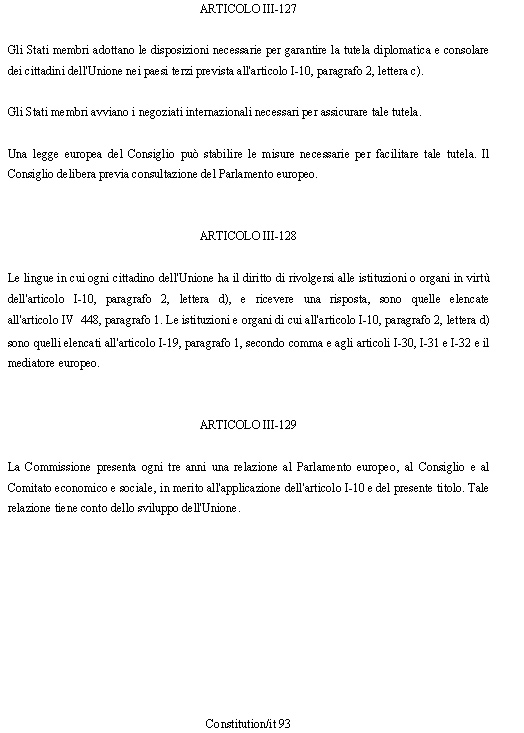 ARTICOLO III-127

Gli Stati membri adottano le disposizioni necessarie per garantire la tutela diplomatica e consolare dei cittadini dell'Unione nei paesi terzi prevista all'articolo I-10, paragrafo 2, lettera c).

Gli Stati membri avviano i negoziati internazionali necessari per assicurare tale tutela.

Una legge europea del Consiglio può stabilire le misure necessarie per facilitare tale tutela. Il Consiglio delibera previa consultazione del Parlamento europeo.

ARTICOLO III-128

Le lingue in cui ogni cittadino dell'Unione ha il diritto di rivolgersi alle istituzioni o organi in virtù dell'articolo I-10, paragrafo 2, lettera d), e ricevere una risposta, sono quelle elencate all'articolo IV 448, paragrafo 1. Le istituzioni e organi di cui all'articolo I-10, paragrafo 2, lettera d) sono quelli elencati all'articolo I-19, paragrafo 1, secondo comma e agli articoli I-30, I-31 e I-32 e il mediatore europeo.

ARTICOLO III-129

La Commissione presenta ogni tre anni una relazione al Parlamento europeo, al Consiglio e al Comitato economico e sociale, in merito all'applicazione dell'articolo I-10 e del presente titolo. Tale relazione tiene conto dello sviluppo dell'Unione.

Constitution/it 93